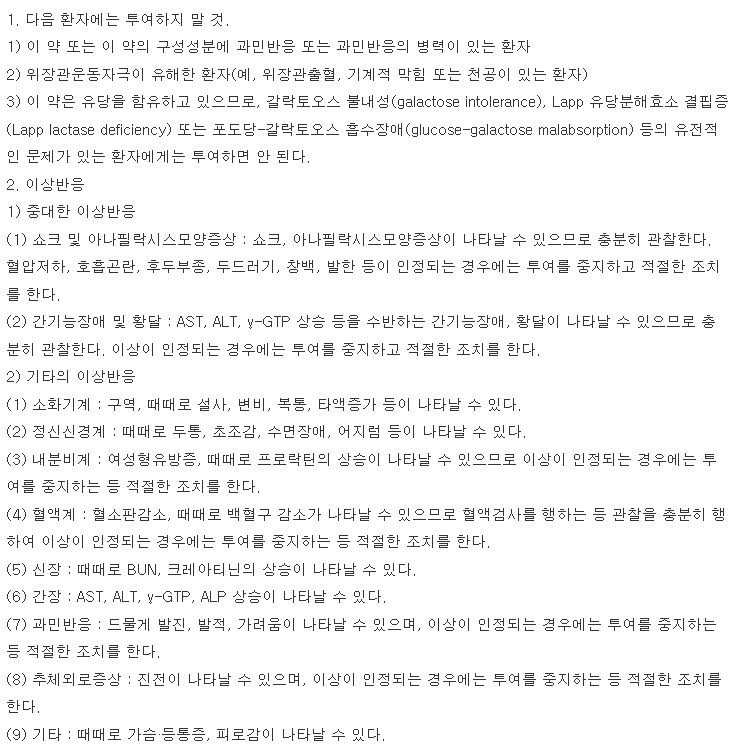 1. 다음 환자에는 투여하지 말 것.
1) 이 약 또는 이 약의 구성성분에 과민반응 또는 과민반응의 병력이 있는 환자
2) 위장관운동자극이 유해한 환자(예, 위장관출혈, 기계적 막힘 또는 천공이 있는 환자)
3) 이 약은 유당을 함유하고 있으므로, 갈락토오스 불내성(galactose intolerance), Lapp 유당분해효소 결핍증(Lapp lactase deficiency) 또는 포도당-갈락토오스 흡수장애(glucose-galactose malabsorption) 등의 유전적인 문제가 있는 환자에게는 투여하면 안 된다.
2. 이상반응
1) 중대한 이상반응
(1) 쇼크 및 아나필락시스모양증상 : 쇼크, 아나필락시스모양증상이 나타날 수 있으므로 충분히 관찰한다. 혈압저하, 호흡곤란, 후두부종, 두드러기, 창백, 발한 등이 인정되는 경우에는 투여를 중지하고 적절한 조치를 한다.
(2) 간기능장애 및 황달 : AST, ALT, γ-GTP 상승 등을 수반하는 간기능장애, 황달이 나타날 수 있으므로 충분히 관찰한다. 이상이 인정되는 경우에는 투여를 중지하고 적절한 조치를 한다.
2) 기타의 이상반응
(1) 소화기계 : 구역, 때때로 설사, 변비, 복통, 타액증가 등이 나타날 수 있다.
(2) 정신신경계 : 때때로 두통, 초조감, 수면장애, 어지럼 등이 나타날 수 있다.
(3) 내분비계 : 여성형유방증, 때때로 프로락틴의 상승이 나타날 수 있으므로 이상이 인정되는 경우에는 투여를 중지하는 등 적절한 조치를 한다.
(4) 혈액계 : 혈소판감소, 때때로 백혈구 감소가 나타날 수 있으므로 혈액검사를 행하는 등 관찰을 충분히 행하여 이상이 인정되는 경우에는 투여를 중지하는 등 적절한 조치를 한다.
(5) 신장 : 때때로 BUN, 크레아티닌의 상승이 나타날 수 있다.
(6) 간장 : AST, ALT, γ-GTP, ALP 상승이 나타날 수 있다.
(7) 과민반응 : 드물게 발진, 발적, 가려움이 나타날 수 있으며, 이상이 인정되는 경우에는 투여를 중지하는 등 적절한 조치를 한다.
(8) 추체외로증상 : 진전이 나타날 수 있으며, 이상이 인정되는 경우에는 투여를 중지하는 등 적절한 조치를 한다.
(9) 기타 : 때때로 가슴·등통증, 피로감이 나타날 수 있다.